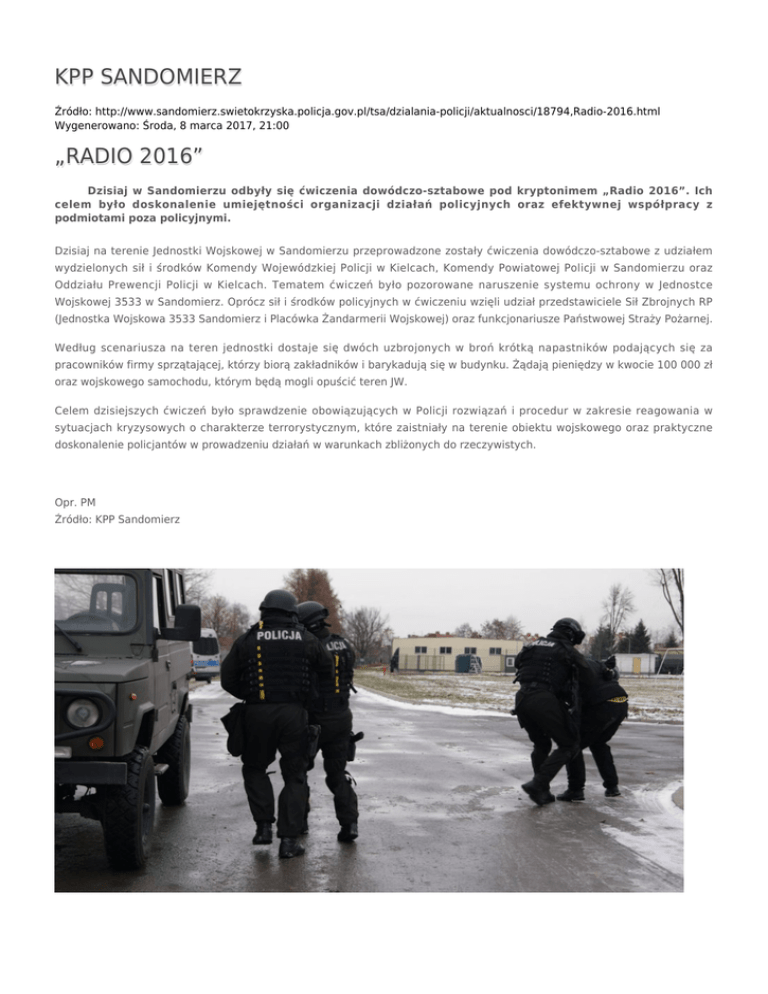 KPP SANDOMIERZ

Źródło: http://www.sandomierz.swietokrzyska.policja.gov.pl/tsa/dzialania-policji/aktualnosci/18794,Radio-2016.html
Wygenerowano: Środa, 8 marca 2017, 21:00

„RADIO 2016”

Dzisiaj w Sandomierzu odbyły się ćwiczenia dowódczo-sztabowe pod kryptonimem „Radio 2016”. Ich celem było doskonalenie umiejętności organizacji działań policyjnych oraz efektywnej współpracy z podmiotami poza policyjnymi.

Dzisiaj na terenie Jednostki Wojskowej w Sandomierzu przeprowadzone zostały ćwiczenia dowódczo-sztabowe z udziałem wydzielonych sił i środków Komendy Wojewódzkiej Policji w Kielcach, Komendy Powiatowej Policji w Sandomierzu oraz Oddziału Prewencji Policji w Kielcach. Tematem ćwiczeń było pozorowane naruszenie systemu ochrony w Jednostce Wojskowej 3533 w Sandomierz. Oprócz sił i środków policyjnych w ćwiczeniu wzięli udział przedstawiciele Sił Zbrojnych RP (Jednostka Wojskowa 3533 Sandomierz i Placówka Żandarmerii Wojskowej) oraz funkcjonariusze Państwowej Straży Pożarnej.

Według scenariusza na teren jednostki dostaje się dwóch uzbrojonych w broń krótką napastników podających się za pracowników firmy sprzątającej, którzy biorą zakładników i barykadują się w budynku. Żądają pieniędzy w kwocie 100 000 zł oraz wojskowego samochodu, którym będą mogli opuścić teren JW.

Celem dzisiejszych ćwiczeń było sprawdzenie obowiązujących w Policji rozwiązań i procedur w zakresie reagowania w sytuacjach kryzysowych o charakterze terrorystycznym, które zaistniały na terenie obiektu wojskowego oraz praktyczne doskonalenie policjantów w prowadzeniu działań w warunkach zbliżonych do rzeczywistych.

Opr. PM
Źródło: KPP Sandomierz

POLICJA